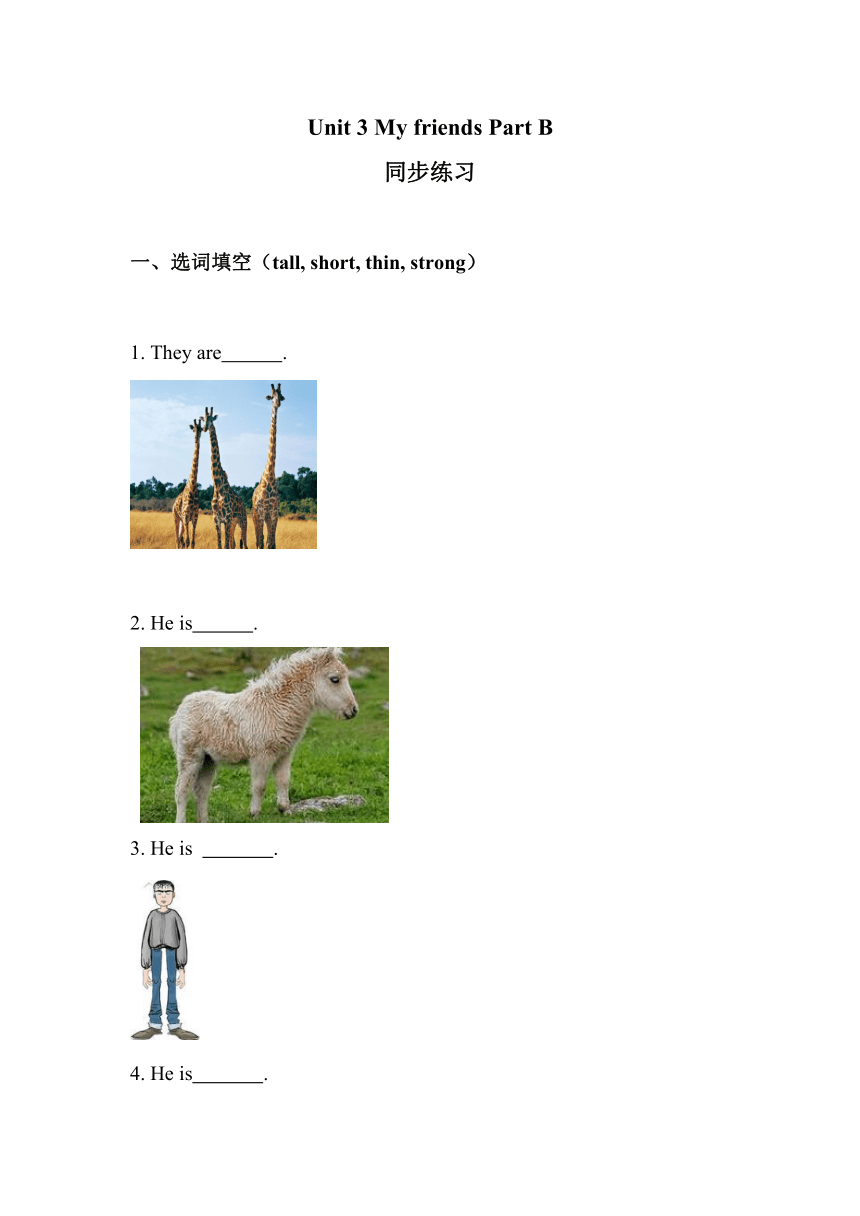 Unit 3 My friends Part B

同步练习

一、选词填空（tall, short, thin, strong）

1. They are______.

2. He is______.

3. He is _______.

4. He is_______.